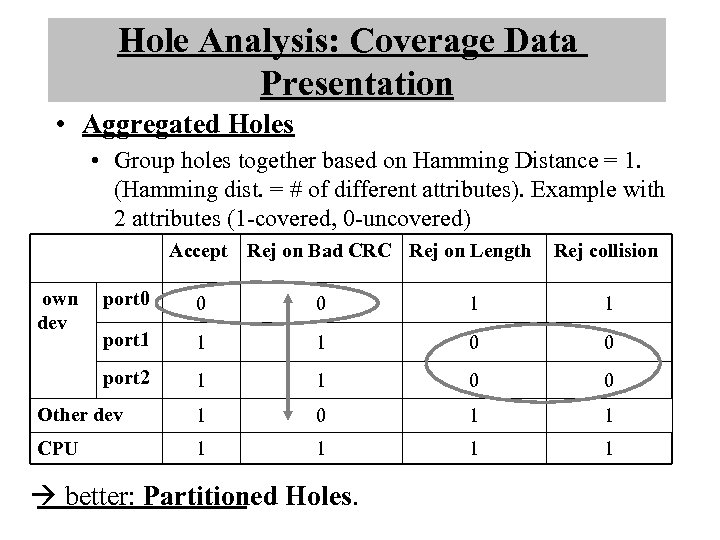 Hole Analysis: Coverage Data Presentation

• Aggregated Holes

• Group holes together based on Hamming Distance = 1. (Hamming dist. = # of different attributes). Example with 2 attributes (1-covered, 0-uncovered)

| | | Accept | Rej on Bad CRC | Rej on Length | Rej collision |
|---|---|---|---|---|---|
| own dev | port0 | 0 | 0 | 1 | 1 |
| | port1 | 1 | 1 | 0 | 0 |
| | port2 | 1 | 1 | 0 | 0 |
| Other dev | | 1 | 0 | 1 | 1 |
| CPU | | 1 | 1 | 1 | 1 |

→ better: Partitioned Holes.